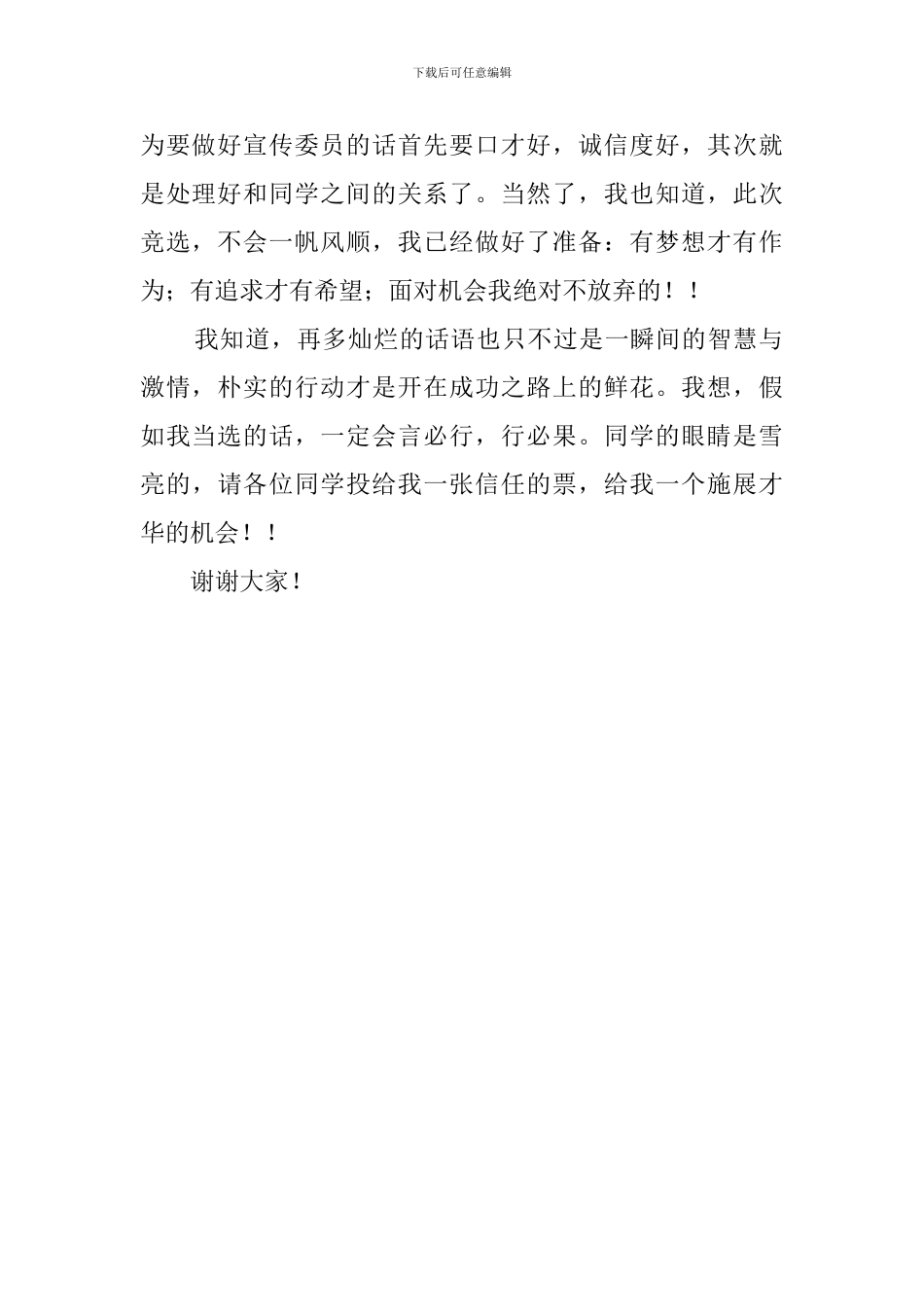 下载后可任意编辑

为要做好宣传委员的话首先要口才好，诚信度好，其次就是处理好和同学之间的关系了。当然了，我也知道，此次竞选，不会一帆风顺，我已经做好了准备：有梦想才有作为；有追求才有希望；面对机会我绝对不放弃的！！

我知道，再多灿烂的话语也只不过是一瞬间的智慧与激情，朴实的行动才是开在成功之路上的鲜花。我想，假如我当选的话，一定会言必行，行必果。同学的眼睛是雪亮的，请各位同学投给我一张信任的票，给我一个施展才华的机会！！

谢谢大家！